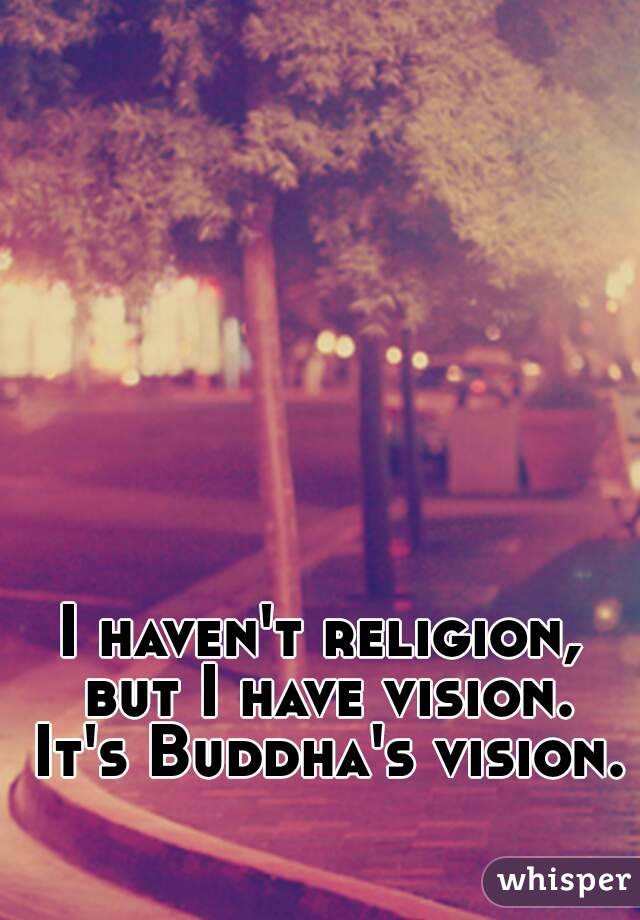 I haven't religion, but I have vision. It's Buddha's vision.

whisper